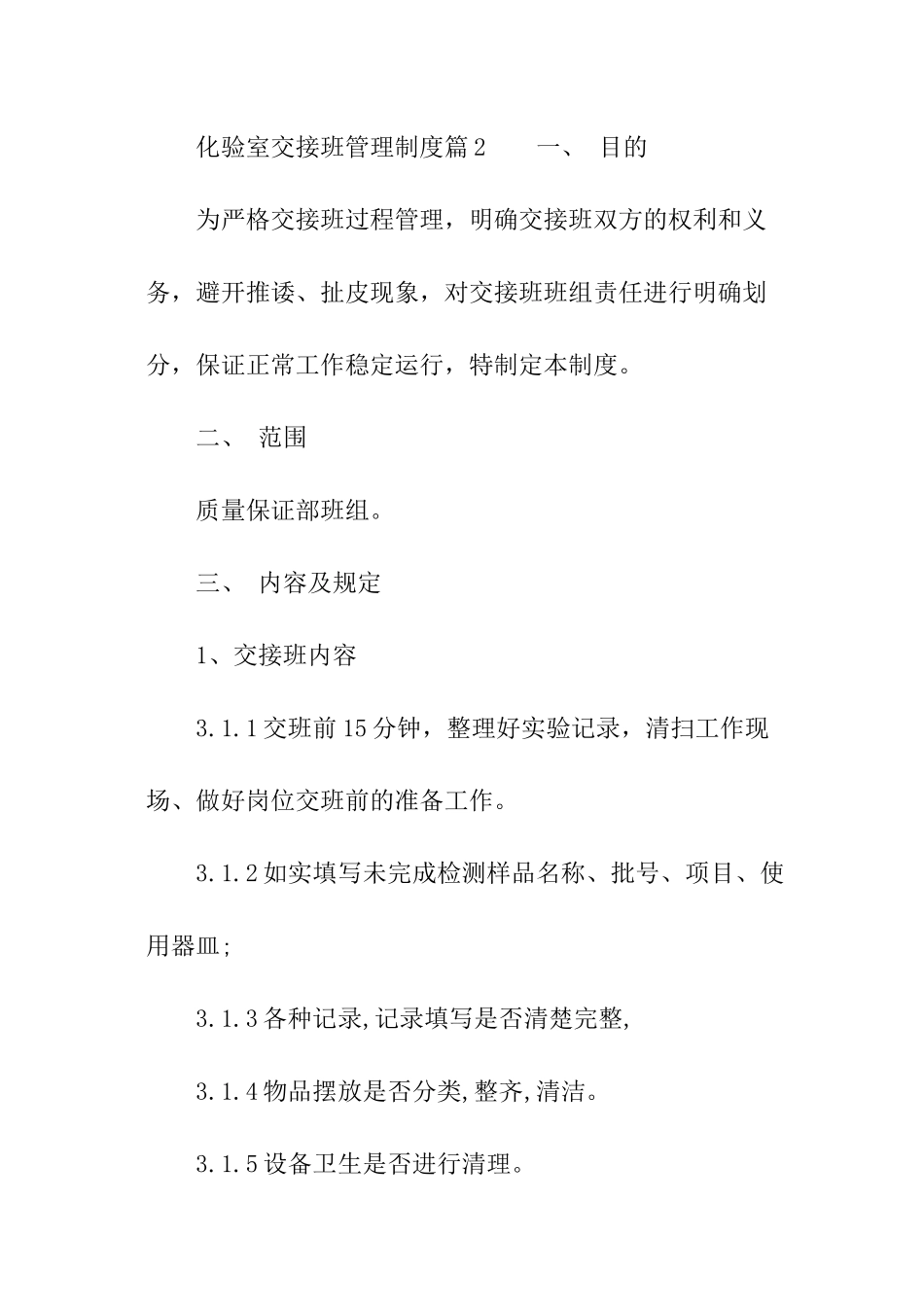 化验室交接班管理制度篇2　　一、 目的

为严格交接班过程管理，明确交接班双方的权利和义务，避开推诿、扯皮现象，对交接班班组责任进行明确划分，保证正常工作稳定运行，特制定本制度。

二、 范围

质量保证部班组。

三、 内容及规定

1、交接班内容

3.1.1交班前15分钟，整理好实验记录，清扫工作现场、做好岗位交班前的准备工作。

3.1.2如实填写未完成检测样品名称、批号、项目、使用器皿;

3.1.3各种记录,记录填写是否清楚完整,

3.1.4物品摆放是否分类,整齐,清洁。

3.1.5设备卫生是否进行清理。